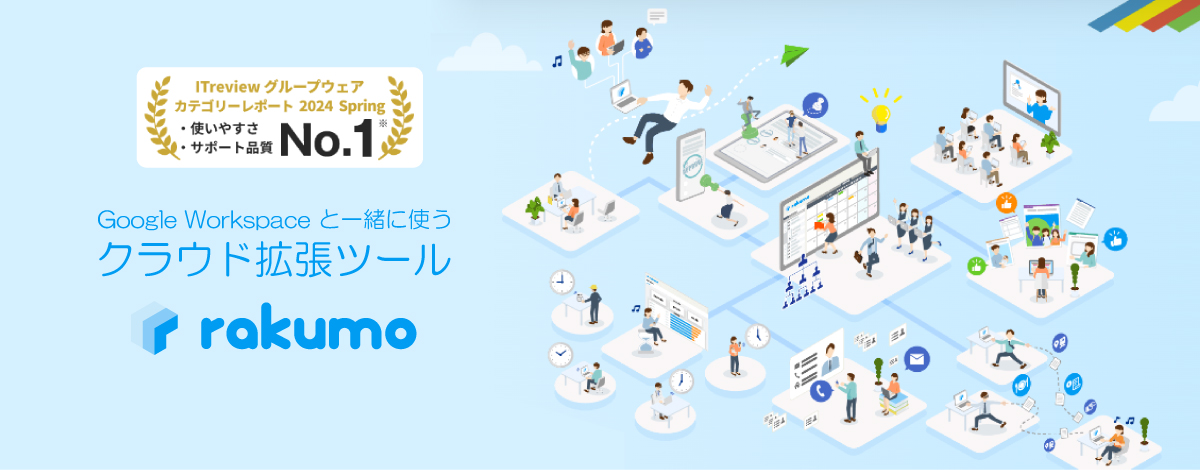 ITreview グループウェア
カテゴリーレポート 2024 Spring
・使いやすさ
・サポート品質
No.1※

Google Workspace と一緒に使う
クラウド拡張ツール

rakumo